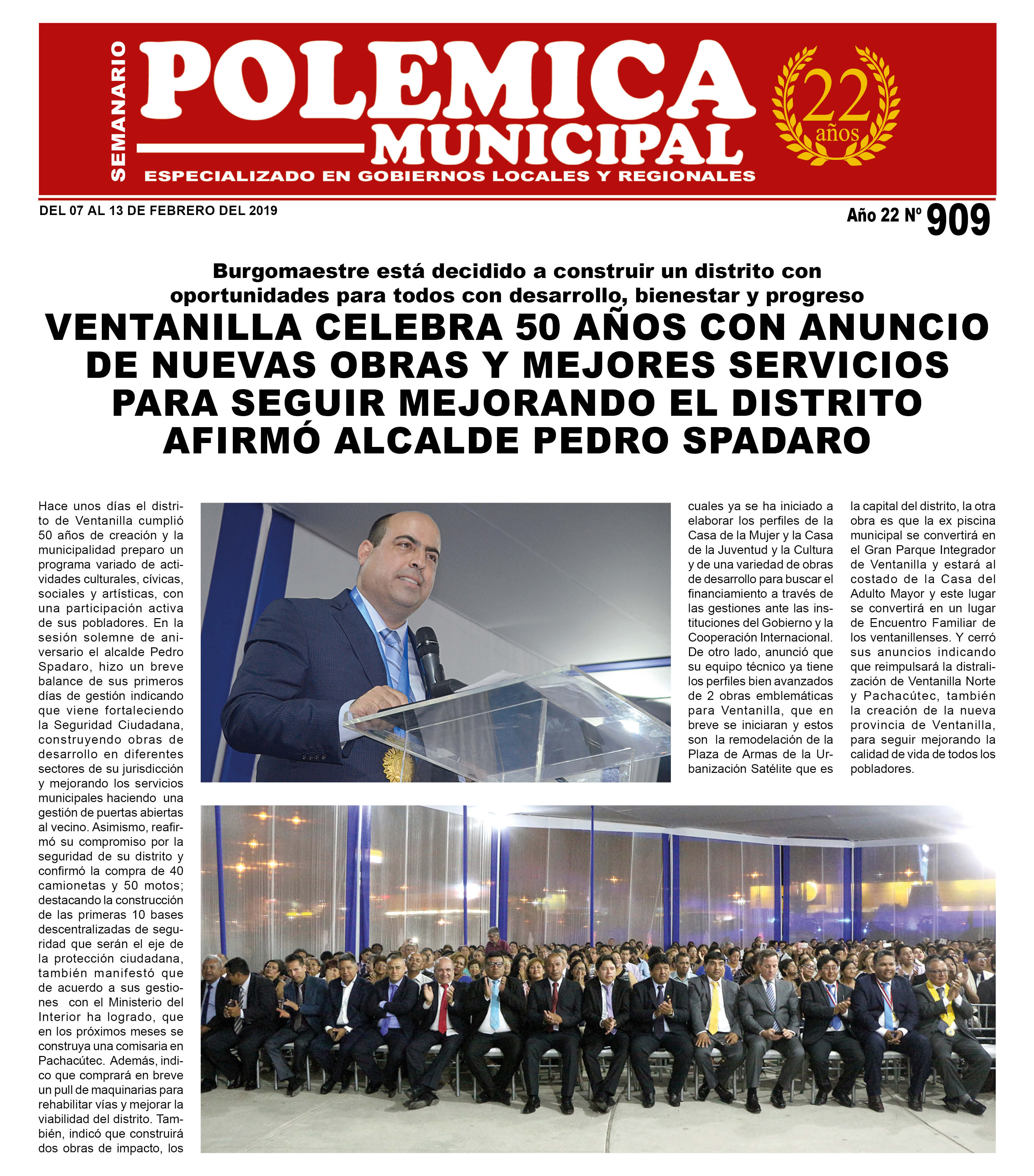 SEMANARIO

POLEMICA MUNICIPAL

22 años

ESPECIALIZADO EN GOBIERNOS LOCALES Y REGIONALES

DEL 07 AL 13 DE FEBRERO DEL 2019

Año 22 Nº 909

Burgomaestre está decidido a construir un distrito con oportunidades para todos con desarrollo, bienestar y progreso

VENTANILLA CELEBRA 50 AÑOS CON ANUNCIO DE NUEVAS OBRAS Y MEJORES SERVICIOS PARA SEGUIR MEJORANDO EL DISTRITO AFIRMÓ ALCALDE PEDRO SPADARO

Hace unos días el distrito de Ventanilla cumplió 50 años de creación y la municipalidad preparo un programa variado de actividades culturales, cívicas, sociales y artísticas, con una participación activa de sus pobladores. En la sesión solemne de aniversario el alcalde Pedro Spadaro, hizo un breve balance de sus primeros días de gestión indicando que viene fortaleciendo la Seguridad Ciudadana, construyendo obras de desarrollo en diferentes sectores de su jurisdicción y mejorando los servicios municipales haciendo una gestión de puertas abiertas al vecino. Asimismo, reafirmó su compromiso por la seguridad de su distrito y confirmó la compra de 40 camionetas y 50 motos; destacando la construcción de las primeras 10 bases descentralizadas de seguridad que serán el eje de la protección ciudadana, también manifestó que de acuerdo a sus gestiones con el Ministerio del Interior ha logrado, que en los próximos meses se construya una comisaria en Pachacútec. Además, indico que comprará en breve un pull de maquinarias para rehabilitar vías y mejorar la viabilidad del distrito. También, indicó que construirá dos obras de impacto, los cuales ya se ha iniciado a elaborar los perfiles de la Casa de la Mujer y la Casa de la Juventud y la Cultura y de una variedad de obras de desarrollo para buscar el financiamiento a través de las gestiones ante las instituciones del Gobierno y la Cooperación Internacional. De otro lado, anunció que su equipo técnico ya tiene los perfiles bien avanzados de 2 obras emblemáticas para Ventanilla, que en breve se iniciaran y estos son la remodelación de la Plaza de Armas de la Urbanización Satélite que es la capital del distrito, la otra obra es que la ex piscina municipal se convertirá en el Gran Parque Integrador de Ventanilla y estará al costado de la Casa del Adulto Mayor y este lugar se convertirá en un lugar de Encuentro Familiar de los ventanillenses. Y cerró sus anuncios indicando que reimpulsará la distralización de Ventanilla Norte y Pachacútec, también la creación de la nueva provincia de Ventanilla, para seguir mejorando la calidad de vida de todos los pobladores.